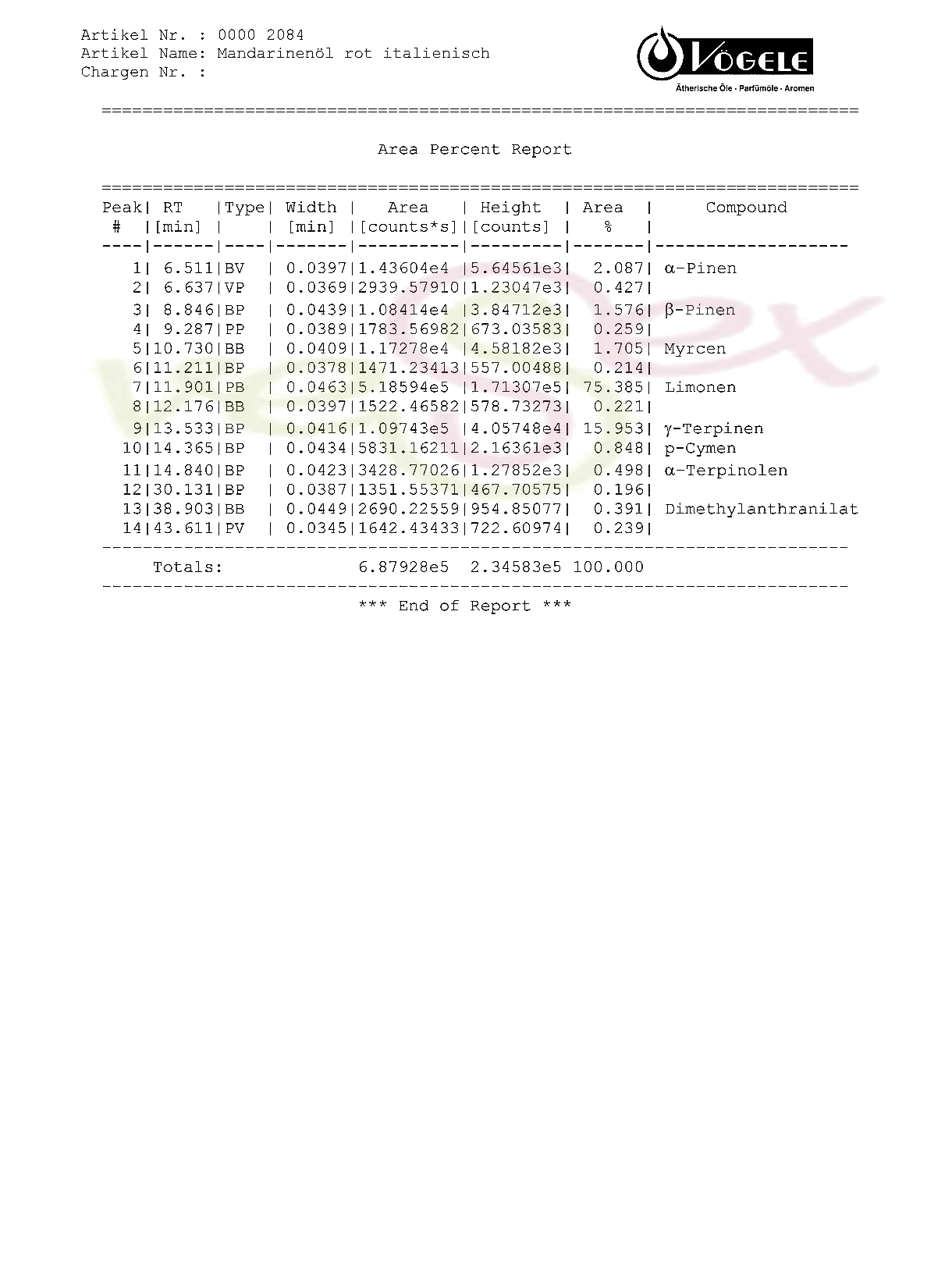 Artikel Nr. : 0000 2084
Artikel Name: Mandarinenöl rot italienisch
Chargen Nr. :

VÖGELE
Ätherische Öle · Parfümöle · Aromen

Area Percent Report

| Peak # | RT [min] | Type | Width [min] | Area [counts*s] | Height [counts] | Area % | Compound |
|---|---|---|---|---|---|---|---|
| 1 | 6.511 | BV | 0.0397 | 1.43604e4 | 5.64561e3 | 2.087 | α-Pinen |
| 2 | 6.637 | VP | 0.0369 | 2939.57910 | 1.23047e3 | 0.427 | |
| 3 | 8.846 | BP | 0.0439 | 1.08414e4 | 3.84712e3 | 1.576 | β-Pinen |
| 4 | 9.287 | PP | 0.0389 | 1783.56982 | 673.03583 | 0.259 | |
| 5 | 10.730 | BB | 0.0409 | 1.17278e4 | 4.58182e3 | 1.705 | Myrcen |
| 6 | 11.211 | BP | 0.0378 | 1471.23413 | 557.00488 | 0.214 | |
| 7 | 11.901 | PB | 0.0463 | 5.18594e5 | 1.71307e5 | 75.385 | Limonen |
| 8 | 12.176 | BB | 0.0397 | 1522.46582 | 578.73273 | 0.221 | |
| 9 | 13.533 | BP | 0.0416 | 1.09743e5 | 4.05748e4 | 15.953 | γ-Terpinen |
| 10 | 14.365 | BP | 0.0434 | 5831.16211 | 2.16361e3 | 0.848 | p-Cymen |
| 11 | 14.840 | BP | 0.0423 | 3428.77026 | 1.27852e3 | 0.498 | α-Terpinolen |
| 12 | 30.131 | BP | 0.0387 | 1351.55371 | 467.70575 | 0.196 | |
| 13 | 38.903 | BB | 0.0449 | 2690.22559 | 954.85077 | 0.391 | Dimethylanthranilat |
| 14 | 43.611 | PV | 0.0345 | 1642.43433 | 722.60974 | 0.239 | |

Totals: 6.87928e5 2.34583e5 100.000

*** End of Report ***